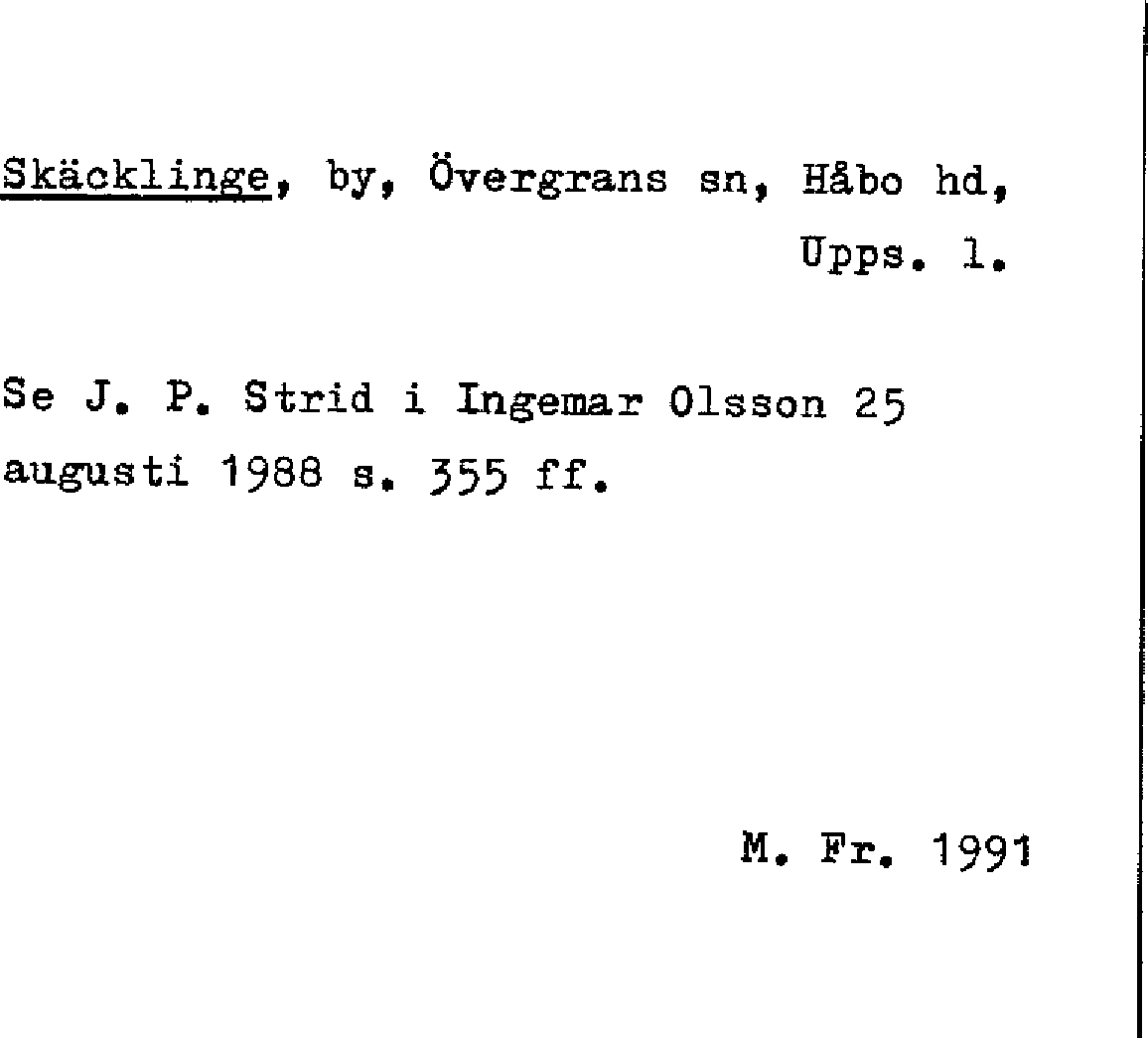 Skäcklinge, by, Övergrans sn, Håbo hd, Upps. l.

Se J. P. Strid i Ingemar Olsson 25 augusti 1988 s. 355 ff.

M. Fr. 1991